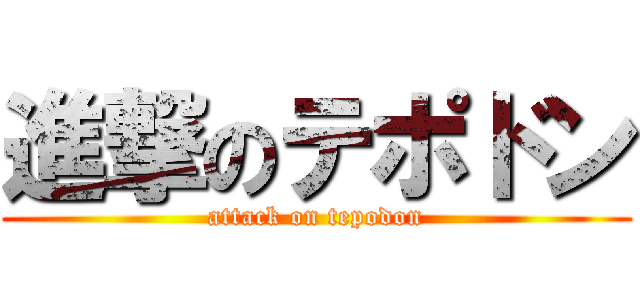 進撃のテポドン
attack on tepodon